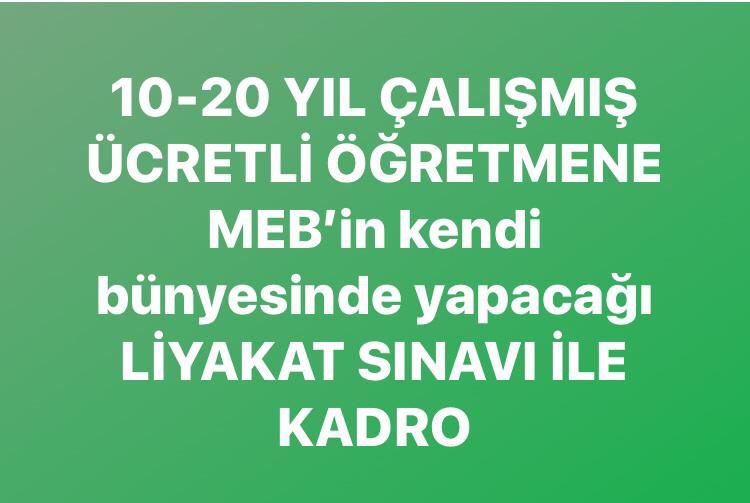 10-20 YIL ÇALIŞMIŞ ÜCRETLİ ÖĞRETMENE MEB'in kendi bünyesinde yapacağı LİYAKAT SINAVI İLE KADRO